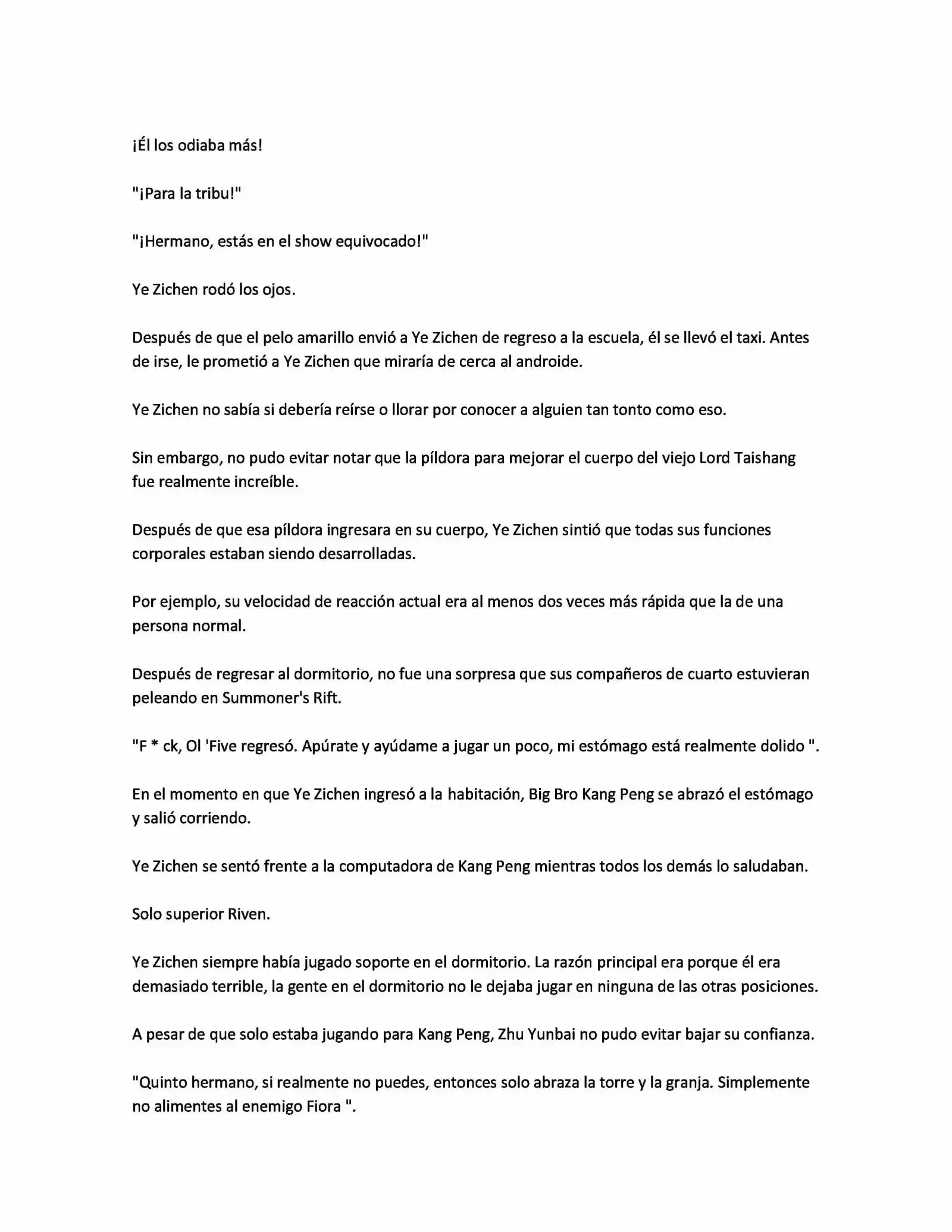 ¡Él los odiaba más!

"¡Para la tribu!"

"¡Hermano, estás en el show equivocado!"

Ye Zichen rodó los ojos.

Después de que el pelo amarillo envió a Ye Zichen de regreso a la escuela, él se llevó el taxi. Antes de irse, le prometió a Ye Zichen que miraría de cerca al androide.

Ye Zichen no sabía si debería reírse o llorar por conocer a alguien tan tonto como eso.

Sin embargo, no pudo evitar notar que la píldora para mejorar el cuerpo del viejo Lord Taishang fue realmente increíble.

Después de que esa píldora ingresara en su cuerpo, Ye Zichen sintió que todas sus funciones corporales estaban siendo desarrolladas.

Por ejemplo, su velocidad de reacción actual era al menos dos veces más rápida que la de una persona normal.

Después de regresar al dormitorio, no fue una sorpresa que sus compañeros de cuarto estuvieran peleando en Summoner's Rift.

"F * ck, Ol 'Five regresó. Apúrate y ayúdame a jugar un poco, mi estómago está realmente dolido ".

En el momento en que Ye Zichen ingresó a la habitación, Big Bro Kang Peng se abrazó el estómago y salió corriendo.

Ye Zichen se sentó frente a la computadora de Kang Peng mientras todos los demás lo saludaban.

Solo superior Riven.

Ye Zichen siempre había jugado soporte en el dormitorio. La razón principal era porque él era demasiado terrible, la gente en el dormitorio no le dejaba jugar en ninguna de las otras posiciones.

A pesar de que solo estaba jugando para Kang Peng, Zhu Yunbai no pudo evitar bajar su confianza.

"Quinto hermano, si realmente no puedes, entonces solo abraza la torre y la granja. Simplemente no alimentes al enemigo Fiora ".